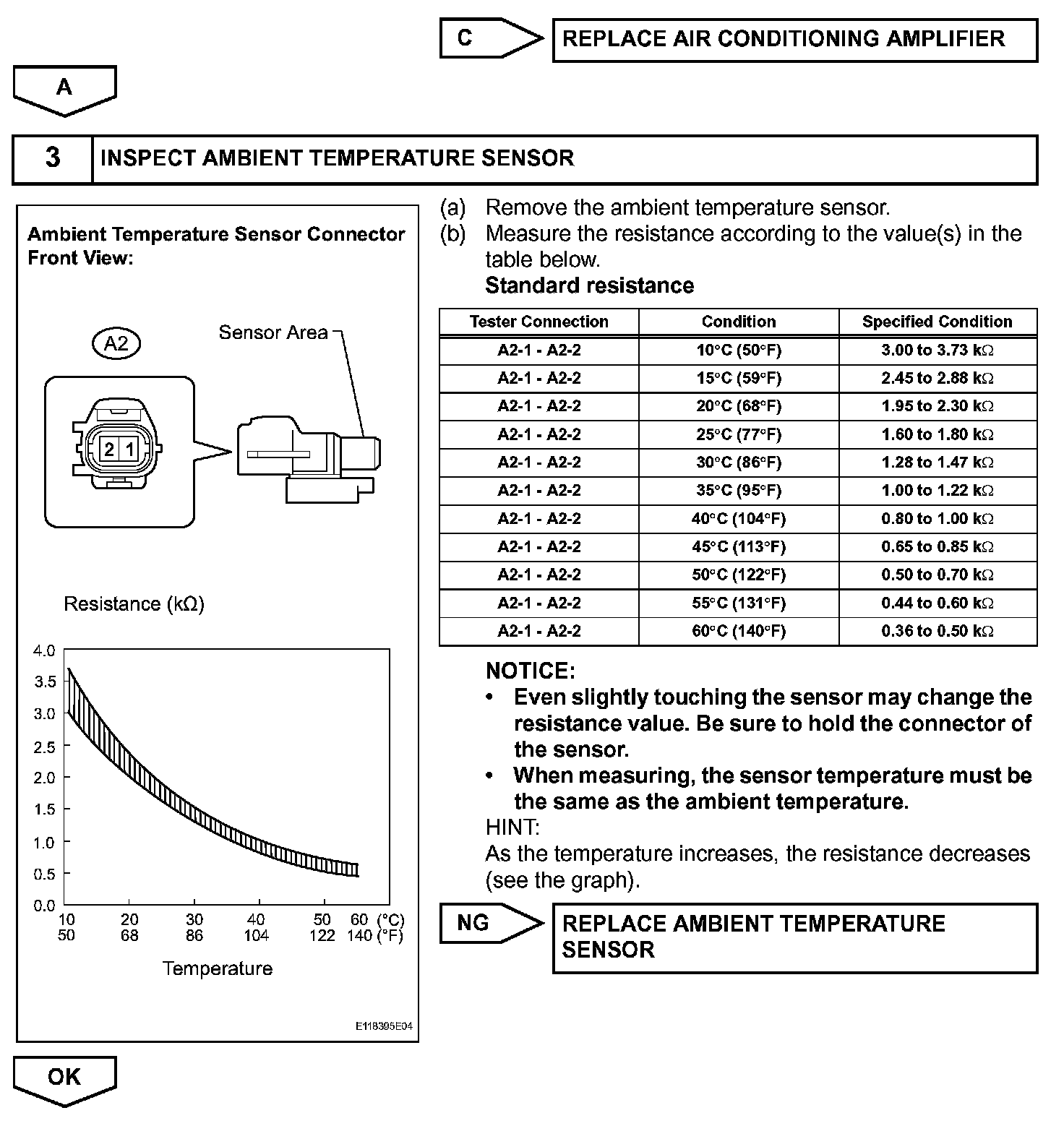 C

REPLACE AIR CONDITIONING AMPLIFIER

A

3 INSPECT AMBIENT TEMPERATURE SENSOR

Ambient Temperature Sensor Connector Front View:

A2

Sensor Area

2 1

Resistance (kΩ)

4.0
3.5
3.0
2.5
2.0
1.5
1.0
0.5
0.0

10 20 30 40 50 60 (°C)
50 68 86 104 122 140 (°F)

Temperature

E118395E04

(a) Remove the ambient temperature sensor.
(b) Measure the resistance according to the value(s) in the table below.
Standard resistance

| Tester Connection | Condition | Specified Condition |
|---|---|---|
| A2-1 - A2-2 | 10°C (50°F) | 3.00 to 3.73 kΩ |
| A2-1 - A2-2 | 15°C (59°F) | 2.45 to 2.88 kΩ |
| A2-1 - A2-2 | 20°C (68°F) | 1.95 to 2.30 kΩ |
| A2-1 - A2-2 | 25°C (77°F) | 1.60 to 1.80 kΩ |
| A2-1 - A2-2 | 30°C (86°F) | 1.28 to 1.47 kΩ |
| A2-1 - A2-2 | 35°C (95°F) | 1.00 to 1.22 kΩ |
| A2-1 - A2-2 | 40°C (104°F) | 0.80 to 1.00 kΩ |
| A2-1 - A2-2 | 45°C (113°F) | 0.65 to 0.85 kΩ |
| A2-1 - A2-2 | 50°C (122°F) | 0.50 to 0.70 kΩ |
| A2-1 - A2-2 | 55°C (131°F) | 0.44 to 0.60 kΩ |
| A2-1 - A2-2 | 60°C (140°F) | 0.36 to 0.50 kΩ |

NOTICE:
• Even slightly touching the sensor may change the resistance value. Be sure to hold the connector of the sensor.
• When measuring, the sensor temperature must be the same as the ambient temperature.
HINT:
As the temperature increases, the resistance decreases (see the graph).

NG

REPLACE AMBIENT TEMPERATURE SENSOR

OK